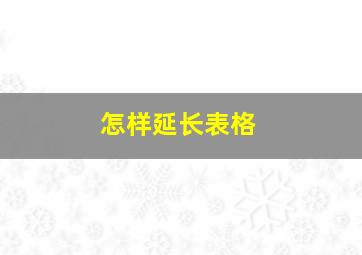 怎样延长表格